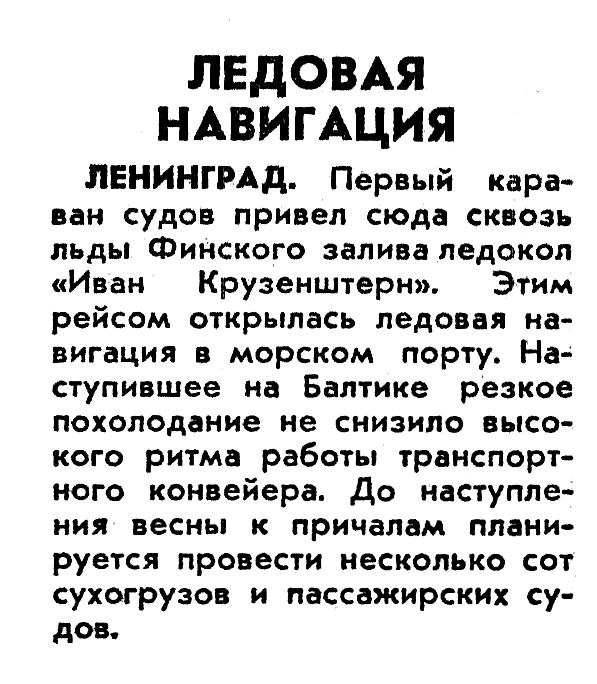 ЛЕДОВАЯ НАВИГАЦИЯ

ЛЕНИНГРАД. Первый караван судов привел сюда сквозь льды Финского залива ледокол «Иван Крузенштерн». Этим рейсом открылась ледовая навигация в морском порту. Наступившее на Балтике резкое похолодание не снизило высокого ритма работы транспортного конвейера. До наступления весны к причалам планируется провести несколько сот сухогрузов и пассажирских судов.